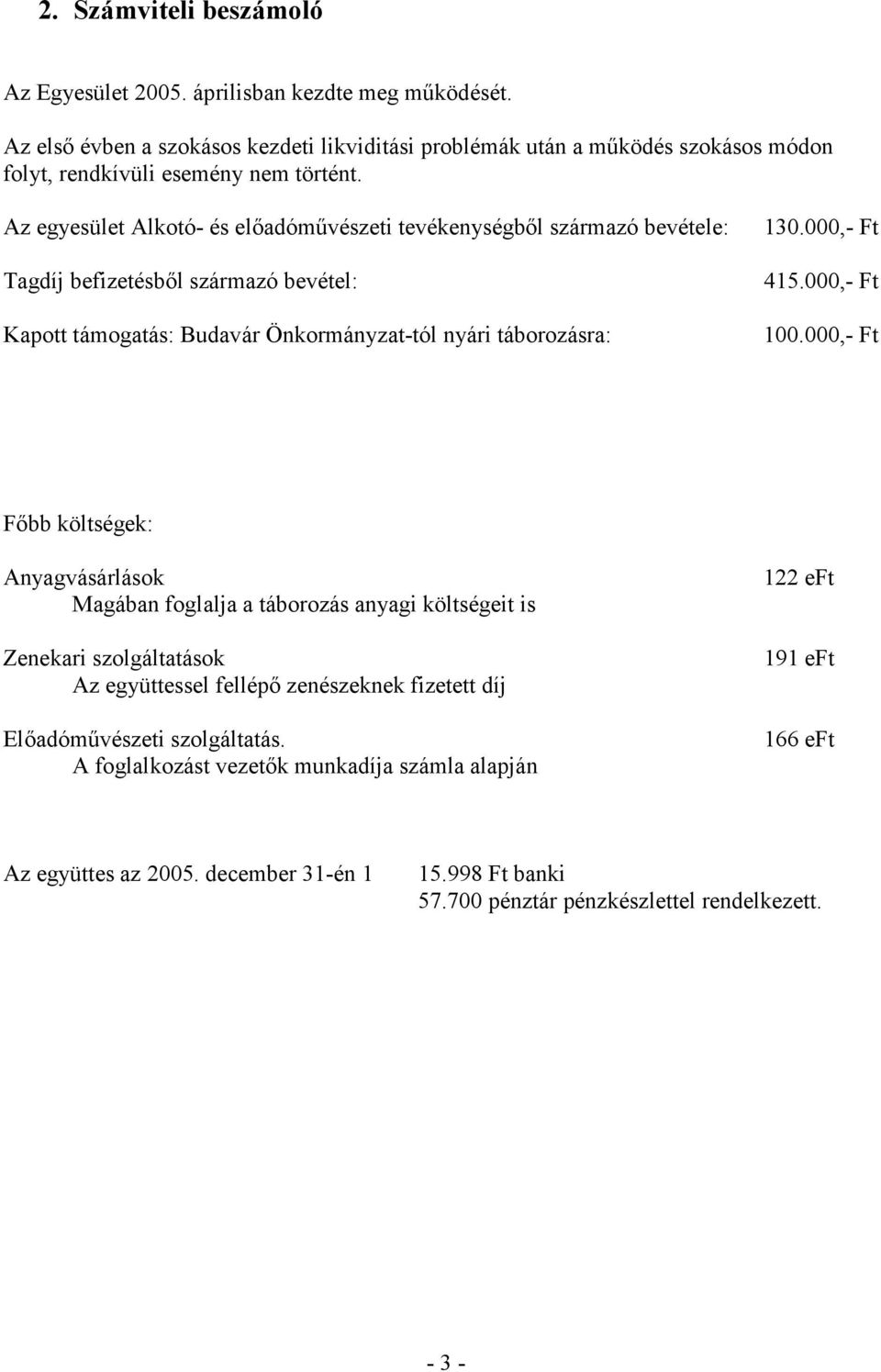 2. Számviteli beszámoló

Az Egyesület 2005. áprilisban kezdte meg működését.

Az első évben a szokásos kezdeti likviditási problémák után a működés szokásos módon folyt, rendkívüli esemény nem történt.

Az egyesület Alkotó- és előadóművészeti tevékenységből származó bevétele: 130.000,- Ft

Tagdíj befizetésből származó bevétel: 415.000,- Ft

Kapott támogatás: Budavár Önkormányzat-tól nyári táborozásra: 100.000,- Ft

Főbb költségek:

Anyagvásárlások 122 eFt
Magában foglalja a táborozás anyagi költségeit is

Zenekari szolgáltatások 191 eFt
Az együttessel fellépő zenészeknek fizetett díj

Előadóművészeti szolgáltatás. 166 eFt
A foglalkozást vezetők munkadíja számla alapján

Az együttes az 2005. december 31-én 1 15.998 Ft banki
57.700 pénztár pénzkészlettel rendelkezett.

- 3 -